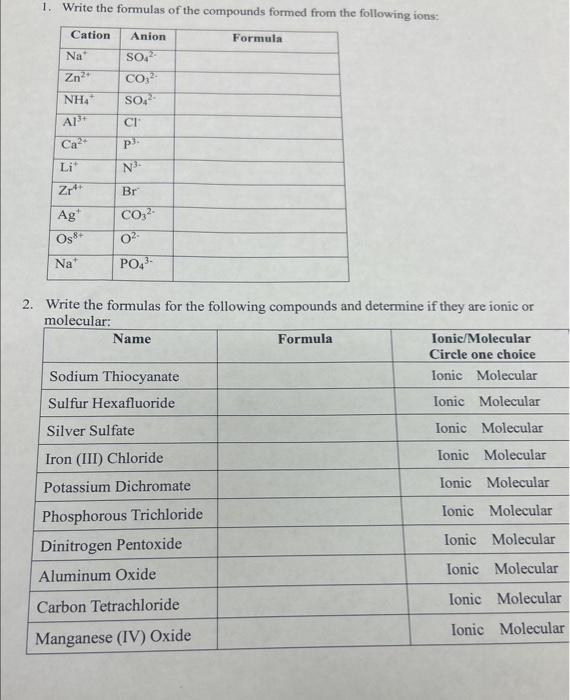 1. Write the formulas of the compounds formed from the following ions:

| Cation | Anion | Formula |
|---|---|---|
| $Na^+$ | $SO_4^{2-}$ | |
| $Zn^{2+}$ | $CO_3^{2-}$ | |
| $NH_4^+$ | $SO_4^{2-}$ | |
| $Al^{3+}$ | $Cl^-$ | |
| $Ca^{2+}$ | $P^{3-}$ | |
| $Li^+$ | $N^{3-}$ | |
| $Zr^{4+}$ | $Br^-$ | |
| $Ag^+$ | $CO_3^{2-}$ | |
| $Os^{8+}$ | $O^{2-}$ | |
| $Na^+$ | $PO_4^{3-}$ | |

2. Write the formulas for the following compounds and determine if they are ionic or molecular:

| Name | Formula | Ionic/Molecular Circle one choice |
|---|---|---|
| Sodium Thiocyanate | | Ionic Molecular |
| Sulfur Hexafluoride | | Ionic Molecular |
| Silver Sulfate | | Ionic Molecular |
| Iron (III) Chloride | | Ionic Molecular |
| Potassium Dichromate | | Ionic Molecular |
| Phosphorous Trichloride | | Ionic Molecular |
| Dinitrogen Pentoxide | | Ionic Molecular |
| Aluminum Oxide | | Ionic Molecular |
| Carbon Tetrachloride | | Ionic Molecular |
| Manganese (IV) Oxide | | Ionic Molecular |